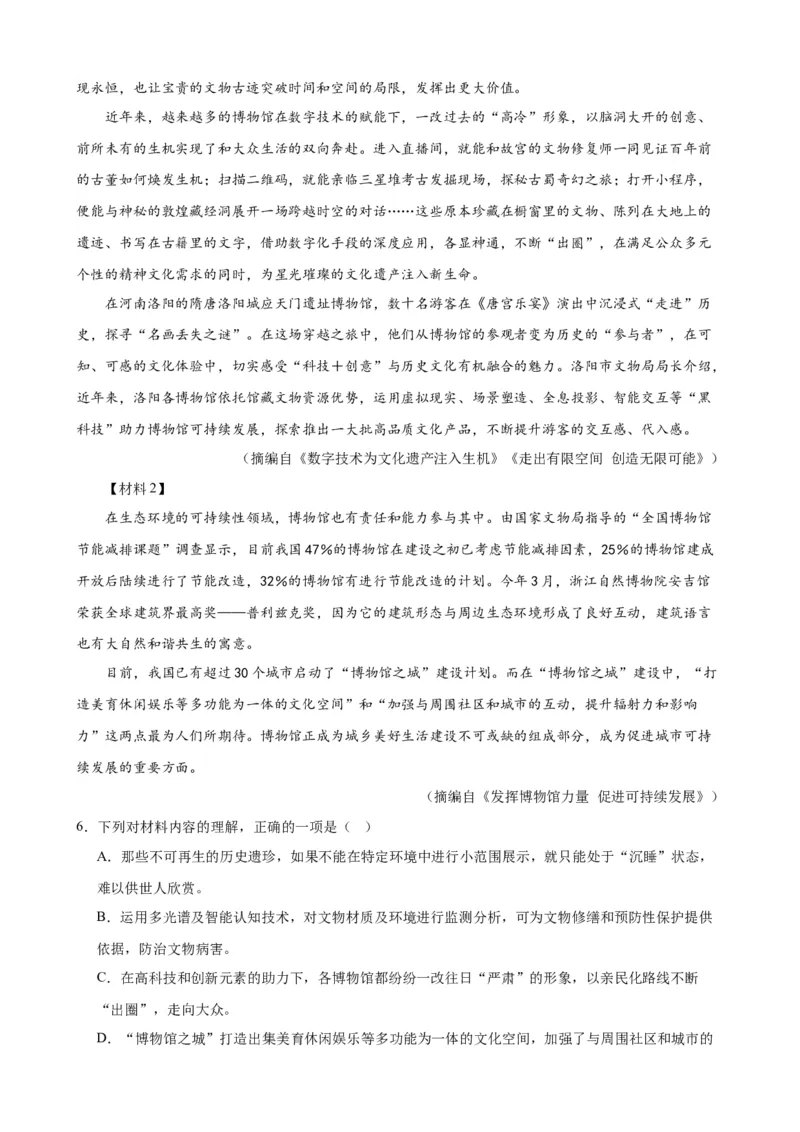 现永恒，也让宝贵的文物古迹突破时间和空间的局限，发挥出更大价值。

近年来，越来越多的博物馆在数字技术的赋能下，一改过去的“高冷”形象，以脑洞大开的创意、前所未有的生机实现了和大众生活的双向奔赴。进入直播间，就能和故宫的文物修复师一同见证百年前的古董如何焕发生机；扫描二维码，就能亲临三星堆考古发掘现场，探秘古蜀奇幻之旅；打开小程序，便能与神秘的敦煌藏经洞展开一场跨越时空的对话……这些原本珍藏在橱窗里的文物、陈列在大地上的遗迹、书写在古籍里的文字，借助数字化手段的深度应用，各显神通，不断“出圈”，在满足公众多元个性的精神文化需求的同时，为星光璀璨的文化遗产注入新生命。

在河南洛阳的隋唐洛阳城应天门遗址博物馆，数十名游客在《唐宫乐宴》演出中沉浸式“走进”历史，探寻“名画丢失之谜”。在这场穿越之旅中，他们从博物馆的参观者变为历史的“参与者”，在可知、可感的文化体验中，切实感受“科技＋创意”与历史文化有机融合的魅力。洛阳市文物局局长介绍，近年来，洛阳各博物馆依托馆藏文物资源优势，运用虚拟现实、场景塑造、全息投影、智能交互等“黑科技”助力博物馆可持续发展，探索推出一大批高品质文化产品，不断提升游客的交互感、代入感。

（摘编自《数字技术为文化遗产注入生机》《走出有限空间 创造无限可能》）

【材料2】

在生态环境的可持续性领域，博物馆也有责任和能力参与其中。由国家文物局指导的“全国博物馆节能减排课题”调查显示，目前我国47%的博物馆在建设之初已考虑节能减排因素，25%的博物馆建成开放后陆续进行了节能改造，32%的博物馆有进行节能改造的计划。今年3月，浙江自然博物院安吉馆荣获全球建筑界最高奖——普利兹克奖，因为它的建筑形态与周边生态环境形成了良好互动，建筑语言也有大自然和谐共生的寓意。

目前，我国已有超过30个城市启动了“博物馆之城”建设计划。而在“博物馆之城”建设中，“打造美育休闲娱乐等多功能为一体的文化空间”和“加强与周围社区和城市的互动，提升辐射力和影响力”这两点最为人们所期待。博物馆正成为城乡美好生活建设不可或缺的组成部分，成为促进城市可持续发展的重要方面。

（摘编自《发挥博物馆力量 促进可持续发展》）

6．下列对材料内容的理解，正确的一项是（ ）

A．那些不可再生的历史遗珍，如果不能在特定环境中进行小范围展示，就只能处于“沉睡”状态，难以供世人欣赏。

B．运用多光谱及智能认知技术，对文物材质及环境进行监测分析，可为文物修缮和预防性保护提供依据，防治文物病害。

C．在高科技和创新元素的助力下，各博物馆都纷纷一改往日“严肃”的形象，以亲民化路线不断“出圈”，走向大众。

D．“博物馆之城”打造出集美育休闲娱乐等多功能为一体的文化空间，加强了与周围社区和城市的